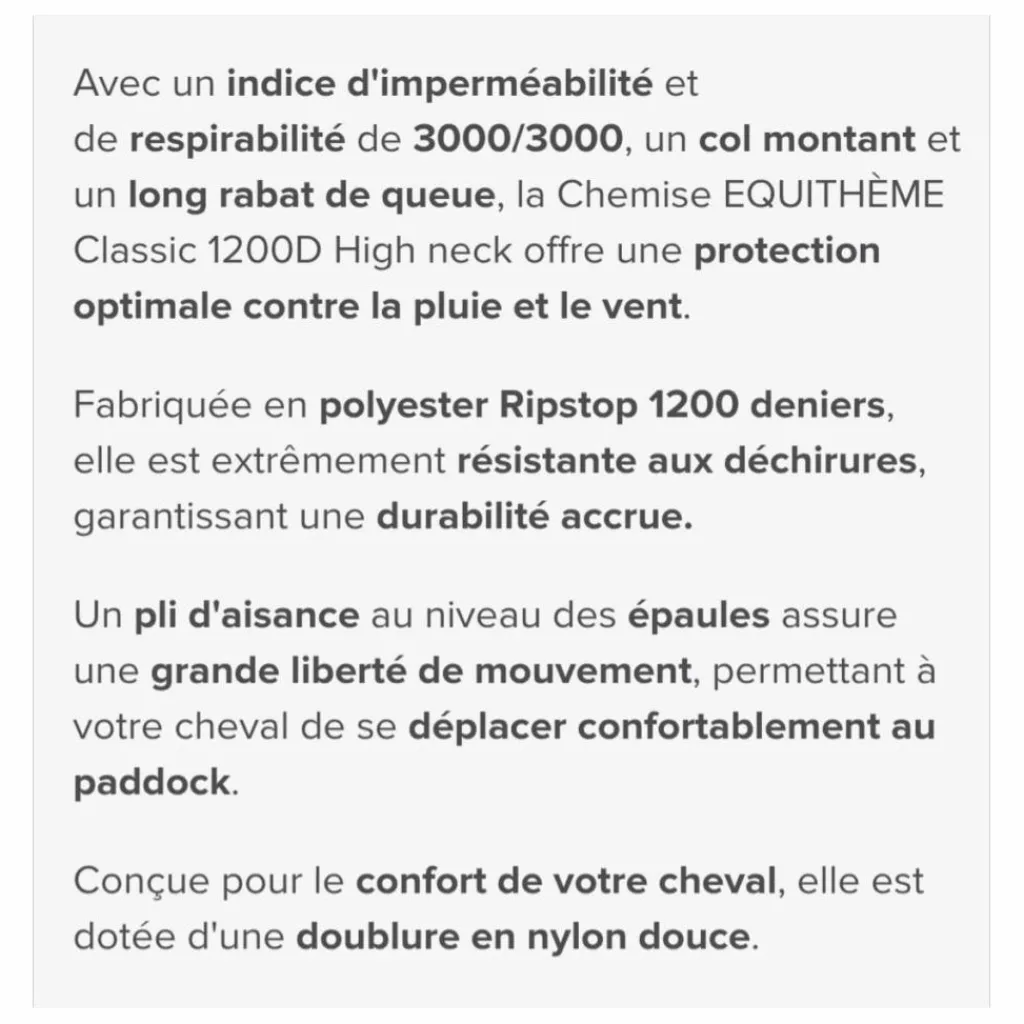 Avec un indice d'imperméabilité et de respirabilité de 3000/3000, un col montant et un long rabat de queue, la Chemise EQUITHÈME Classic 1200D High neck offre une protection optimale contre la pluie et le vent.

Fabriquée en polyester Ripstop 1200 deniers, elle est extrêmement résistante aux déchirures, garantissant une durabilité accrue.

Un pli d'aisance au niveau des épaules assure une grande liberté de mouvement, permettant à votre cheval de se déplacer confortablement au paddock.

Conçue pour le confort de votre cheval, elle est dotée d'une doublure en nylon douce.